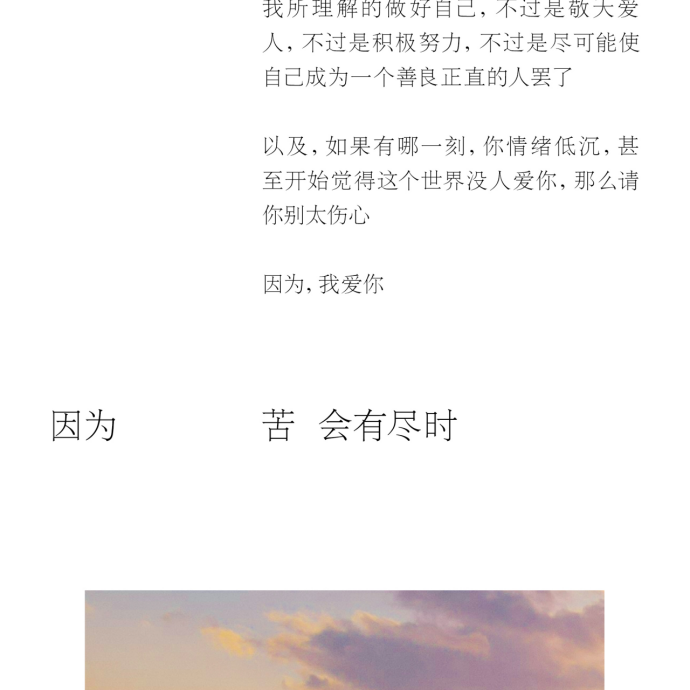 我所理解的做好自己，不过是敬天爱人，不过是积极努力，不过是尽可能使自己成为一个善良正直的人罢了

以及，如果有哪一刻，你情绪低沉，甚至开始觉得这个世界没人爱你，那么请你别太伤心

因为，我爱你

因为

苦 会有尽时